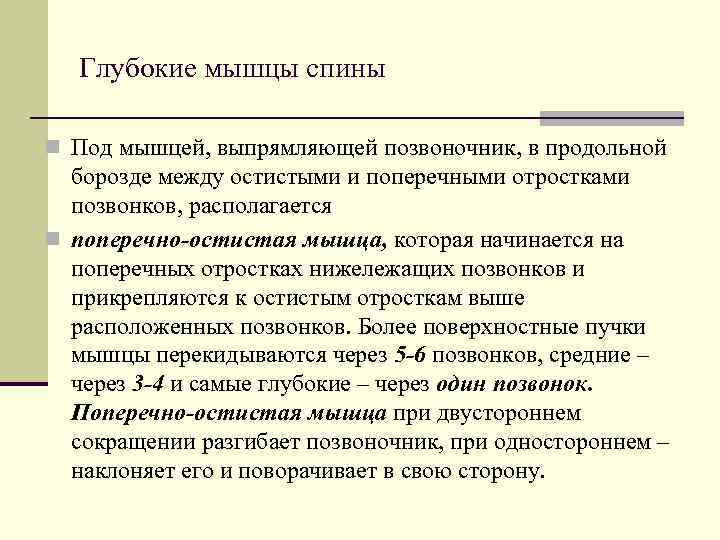 Глубокие мышцы спины

Под мышцей, выпрямляющей позвоночник, в продольной борозде между остистыми и поперечными отростками позвонков, располагается

поперечно-остистая мышца, которая начинается на поперечных отростках нижележащих позвонков и прикрепляются к остистым отросткам выше расположенных позвонков. Более поверхностные пучки мышцы перекидываются через 5-6 позвонков, средние – через 3-4 и самые глубокие – через один позвонок. Поперечно-остистая мышца при двустороннем сокращении разгибает позвоночник, при одностороннем – наклоняет его и поворачивает в свою сторону.